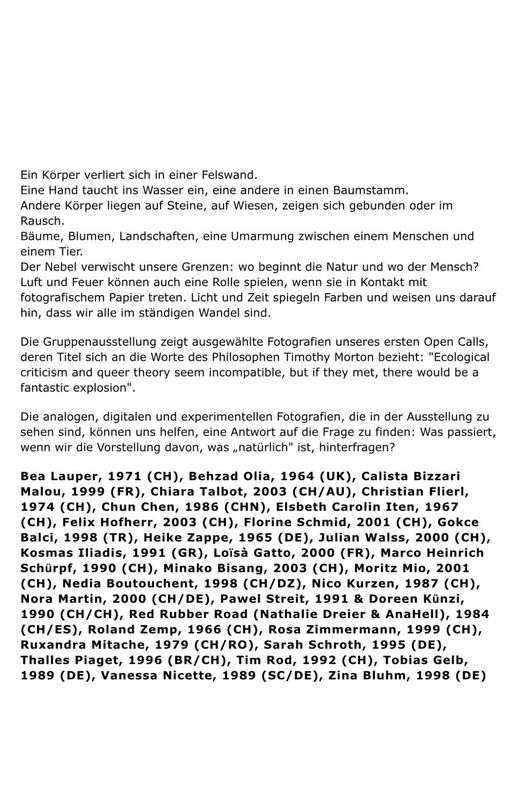 Ein Körper verliert sich in einer Felswand.
Eine Hand taucht ins Wasser ein, eine andere in einen Baumstamm.
Andere Körper liegen auf Steine, auf Wiesen, zeigen sich gebunden oder im Rausch.
Bäume, Blumen, Landschaften, eine Umarmung zwischen einem Menschen und einem Tier.
Der Nebel verwischt unsere Grenzen: wo beginnt die Natur und wo der Mensch?
Luft und Feuer können auch eine Rolle spielen, wenn sie in Kontakt mit fotografischem Papier treten. Licht und Zeit spiegeln Farben und weisen uns darauf hin, dass wir alle im ständigen Wandel sind.

Die Gruppenausstellung zeigt ausgewählte Fotografien unseres ersten Open Calls, deren Titel sich an die Worte des Philosophen Timothy Morton bezieht: "Ecological criticism and queer theory seem incompatible, but if they met, there would be a fantastic explosion".

Die analogen, digitalen und experimentellen Fotografien, die in der Ausstellung zu sehen sind, können uns helfen, eine Antwort auf die Frage zu finden: Was passiert, wenn wir die Vorstellung davon, was „natürlich" ist, hinterfragen?

Bea Lauper, 1971 (CH), Behzad Olia, 1964 (UK), Calista Bizzari Malou, 1999 (FR), Chiara Talbot, 2003 (CH/AU), Christian Flierl, 1974 (CH), Chun Chen, 1986 (CHN), Elsbeth Carolin Iten, 1967 (CH), Felix Hofherr, 2003 (CH), Florine Schmid, 2001 (CH), Gokce Balci, 1998 (TR), Heike Zappe, 1965 (DE), Julian Walss, 2000 (CH), Kosmas Iliadis, 1991 (GR), Loïsà Gatto, 2000 (FR), Marco Heinrich Schürpf, 1990 (CH), Minako Bisang, 2003 (CH), Moritz Mio, 2001 (CH), Nedia Boutouchent, 1998 (CH/DZ), Nico Kurzen, 1987 (CH), Nora Martin, 2000 (CH/DE), Pawel Streit, 1991 & Doreen Künzi, 1990 (CH/CH), Red Rubber Road (Nathalie Dreier & AnaHell), 1984 (CH/ES), Roland Zemp, 1966 (CH), Rosa Zimmermann, 1999 (CH), Ruxandra Mitache, 1979 (CH/RO), Sarah Schroth, 1995 (DE), Thalles Piaget, 1996 (BR/CH), Tim Rod, 1992 (CH), Tobias Gelb, 1989 (DE), Vanessa Nicette, 1989 (SC/DE), Zina Bluhm, 1998 (DE)